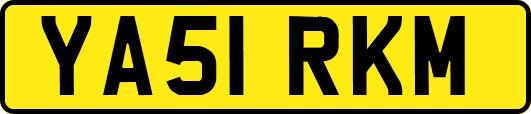 YA51 RKM